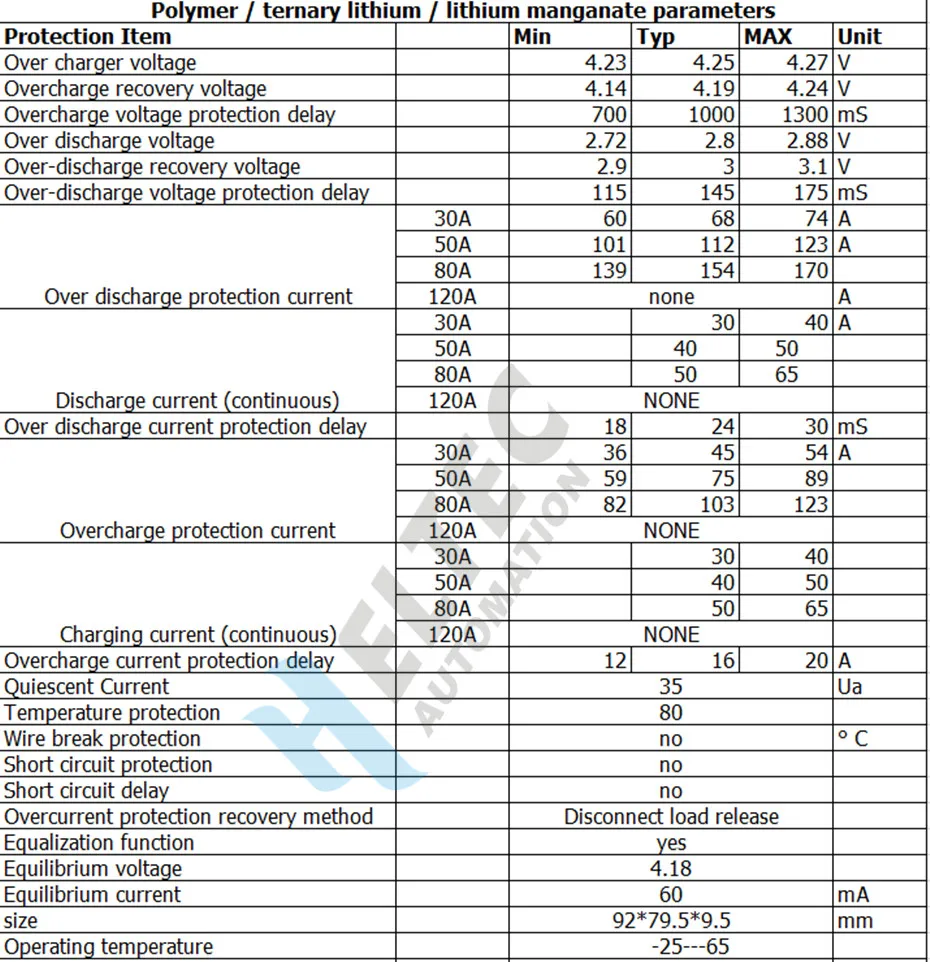 Polymer / ternary lithium / lithium manganate parameters

| Protection Item | | Min | Typ | MAX | Unit |
|---|---|---|---|---|---|
| Over charger voltage | | 4.23 | 4.25 | 4.27 | V |
| Overcharge recovery voltage | | 4.14 | 4.19 | 4.24 | V |
| Overcharge voltage protection delay | | 700 | 1000 | 1300 | mS |
| Over discharge voltage | | 2.72 | 2.8 | 2.88 | V |
| Over-discharge recovery voltage | | 2.9 | 3 | 3.1 | V |
| Over-discharge voltage protection delay | | 115 | 145 | 175 | mS |
| | 30A | 60 | 68 | 74 | A |
| | 50A | 101 | 112 | 123 | A |
| | 80A | 139 | 154 | 170 | |
| Over discharge protection current | 120A | none | | | A |
| | 30A | | 30 | 40 | A |
| | 50A | | 40 | 50 | |
| | 80A | | 50 | 65 | |
| Discharge current (continuous) | 120A | NONE | | | |
| Over discharge current protection delay | | 18 | 24 | 30 | mS |
| | 30A | 36 | 45 | 54 | A |
| | 50A | 59 | 75 | 89 | |
| | 80A | 82 | 103 | 123 | |
| Overcharge protection current | 120A | NONE | | | |
| | 30A | | 30 | 40 | |
| | 50A | | 40 | 50 | |
| | 80A | | 50 | 65 | |
| Charging current (continuous) | 120A | NONE | | | |
| Overcharge current protection delay | | 12 | 16 | 20 | A |
| Quiescent Current | | 35 | | | Ua |
| Temperature protection | | 80 | | | |
| Wire break protection | | no | | | ° C |
| Short circuit protection | | no | | | |
| Short circuit delay | | no | | | |
| Overcurrent protection recovery method | | Disconnect load release | | | |
| Equalization function | | yes | | | |
| Equilibrium voltage | | 4.18 | | | |
| Equilibrium current | | 60 | | | mA |
| size | | 92*79.5*9.5 | | | mm |
| Operating temperature | | -25---65 | | | |

HELTEC AUTOMATION